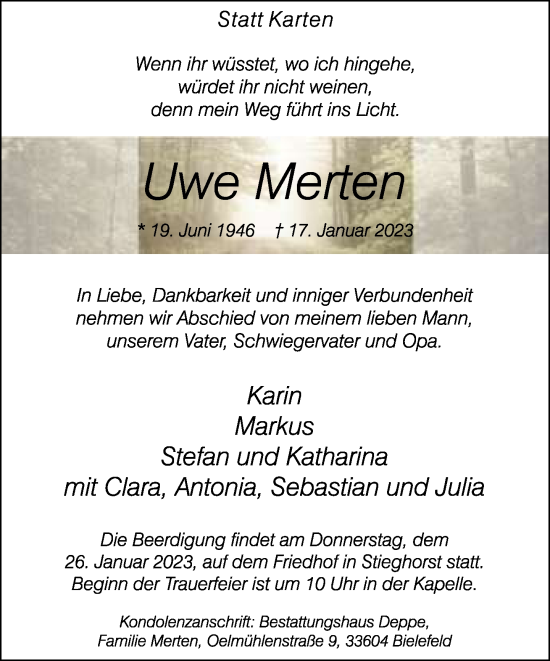 Statt Karten

Wenn ihr wüsstet, wo ich hingehe,
würdet ihr nicht weinen,
denn mein Weg führt ins Licht.

Uwe Merten

* 19. Juni 1946 † 17. Januar 2023

In Liebe, Dankbarkeit und inniger Verbundenheit
nehmen wir Abschied von meinem lieben Mann,
unserem Vater, Schwiegervater und Opa.

Karin
Markus
Stefan und Katharina
mit Clara, Antonia, Sebastian und Julia

Die Beerdigung findet am Donnerstag, dem
26. Januar 2023, auf dem Friedhof in Stieghorst statt.
Beginn der Trauerfeier ist um 10 Uhr in der Kapelle.

Kondolenzanschrift: Bestattungshaus Deppe,
Familie Merten, Oelmühlenstraße 9, 33604 Bielefeld